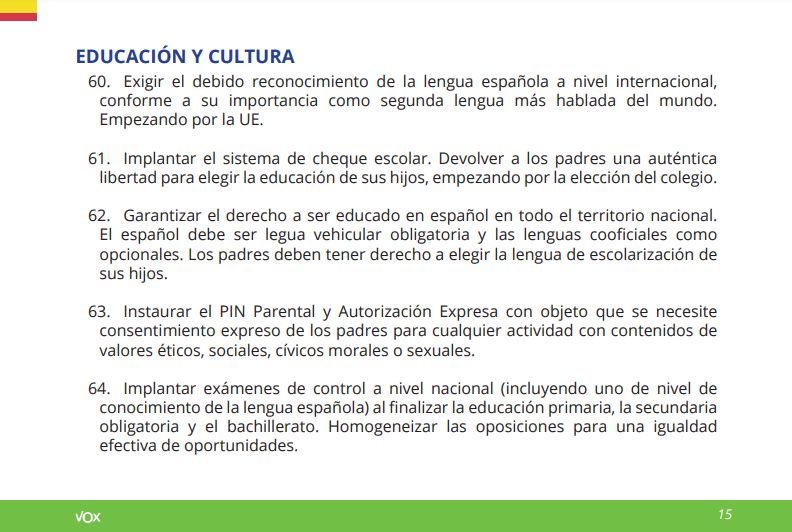 EDUCACIÓN Y CULTURA

60. Exigir el debido reconocimiento de la lengua española a nivel internacional, conforme a su importancia como segunda lengua más hablada del mundo. Empezando por la UE.

61. Implantar el sistema de cheque escolar. Devolver a los padres una auténtica libertad para elegir la educación de sus hijos, empezando por la elección del colegio.

62. Garantizar el derecho a ser educado en español en todo el territorio nacional. El español debe ser legua vehicular obligatoria y las lenguas cooficiales como opcionales. Los padres deben tener derecho a elegir la lengua de escolarización de sus hijos.

63. Instaurar el PIN Parental y Autorización Expresa con objeto que se necesite consentimiento expreso de los padres para cualquier actividad con contenidos de valores éticos, sociales, cívicos morales o sexuales.

64. Implantar exámenes de control a nivel nacional (incluyendo uno de nivel de conocimiento de la lengua española) al finalizar la educación primaria, la secundaria obligatoria y el bachillerato. Homogeneizar las oposiciones para una igualdad efectiva de oportunidades.

VOX

15